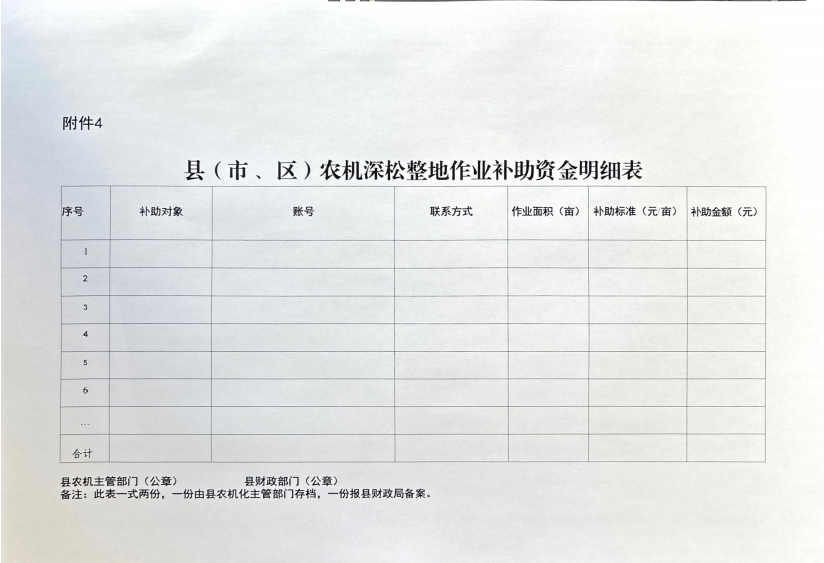 附件4

县（市、区）农机深松整地作业补助资金明细表

| 序号 | 补助对象 | 账号 | 联系方式 | 作业面积（亩） | 补助标准（元/亩） | 补助金额（元） |
|---|---|---|---|---|---|---|
| 1 | | | | | | |
| 2 | | | | | | |
| 3 | | | | | | |
| 4 | | | | | | |
| 5 | | | | | | |
| 6 | | | | | | |
| … | | | | | | |
| 合计 | | | | | | |

县农机主管部门（公章）　　　　县财政部门（公章）
备注：此表一式两份，一份由县农机化主管部门存档，一份报县财政局备案。